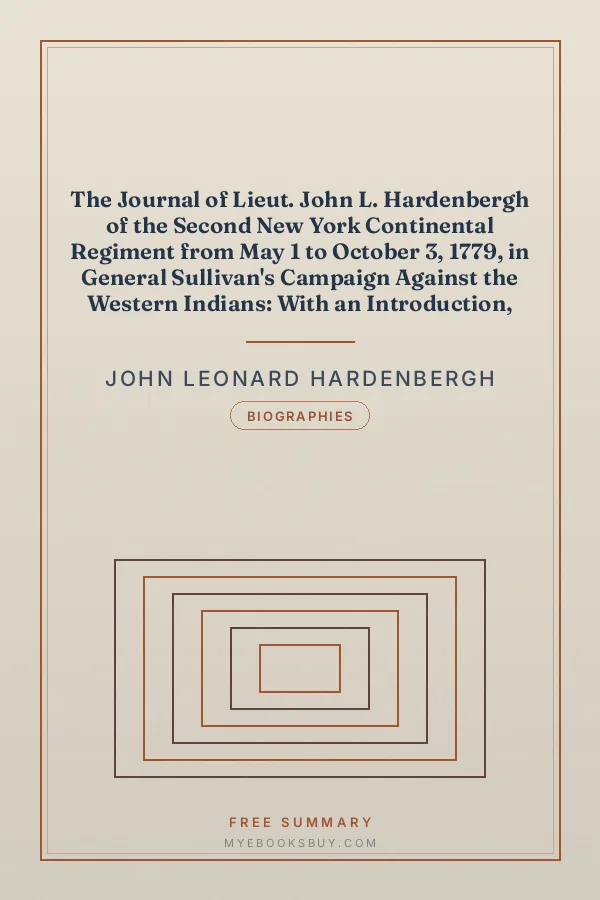 The Journal of Lieut. John L. Hardenbergh of the Second New York Continental Regiment from May 1 to October 3, 1779, in General Sullivan's Campaign Against the Western Indians: With an Introduction,

JOHN LEONARD HARDENBERGH

BIOGRAPHIES

FREE SUMMARY

MYEBOOKSBUY.COM